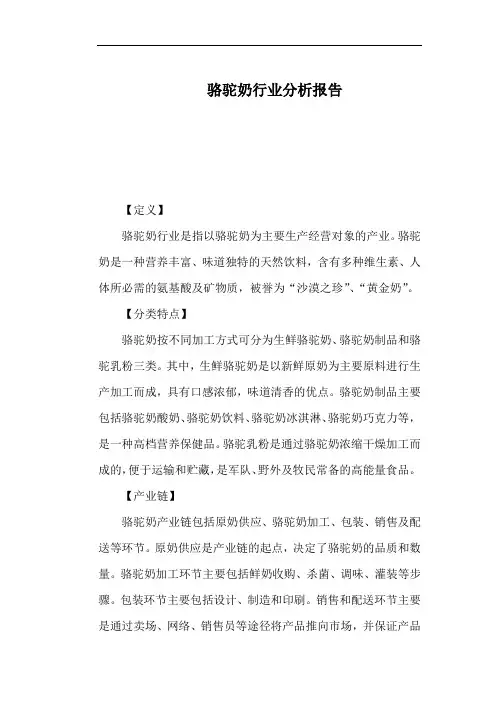 骆驼奶行业分析报告

【定义】

骆驼奶行业是指以骆驼奶为主要生产经营对象的产业。骆驼奶是一种营养丰富、味道独特的天然饮料，含有多种维生素、人体所必需的氨基酸及矿物质，被誉为“沙漠之珍”、“黄金奶”。

【分类特点】

骆驼奶按不同加工方式可分为生鲜骆驼奶、骆驼奶制品和骆驼乳粉三类。其中，生鲜骆驼奶是以新鲜原奶为主要原料进行生产加工而成，具有口感浓郁，味道清香的优点。骆驼奶制品主要包括骆驼奶酸奶、骆驼奶饮料、骆驼奶冰淇淋、骆驼奶巧克力等，是一种高档营养保健品。骆驼乳粉是通过骆驼奶浓缩干燥加工而成的，便于运输和贮藏，是军队、野外及牧民常备的高能量食品。

【产业链】

骆驼奶产业链包括原奶供应、骆驼奶加工、包装、销售及配送等环节。原奶供应是产业链的起点，决定了骆驼奶的品质和数量。骆驼奶加工环节主要包括鲜奶收购、杀菌、调味、灌装等步骤。包装环节主要包括设计、制造和印刷。销售和配送环节主要是通过卖场、网络、销售员等途径将产品推向市场，并保证产品